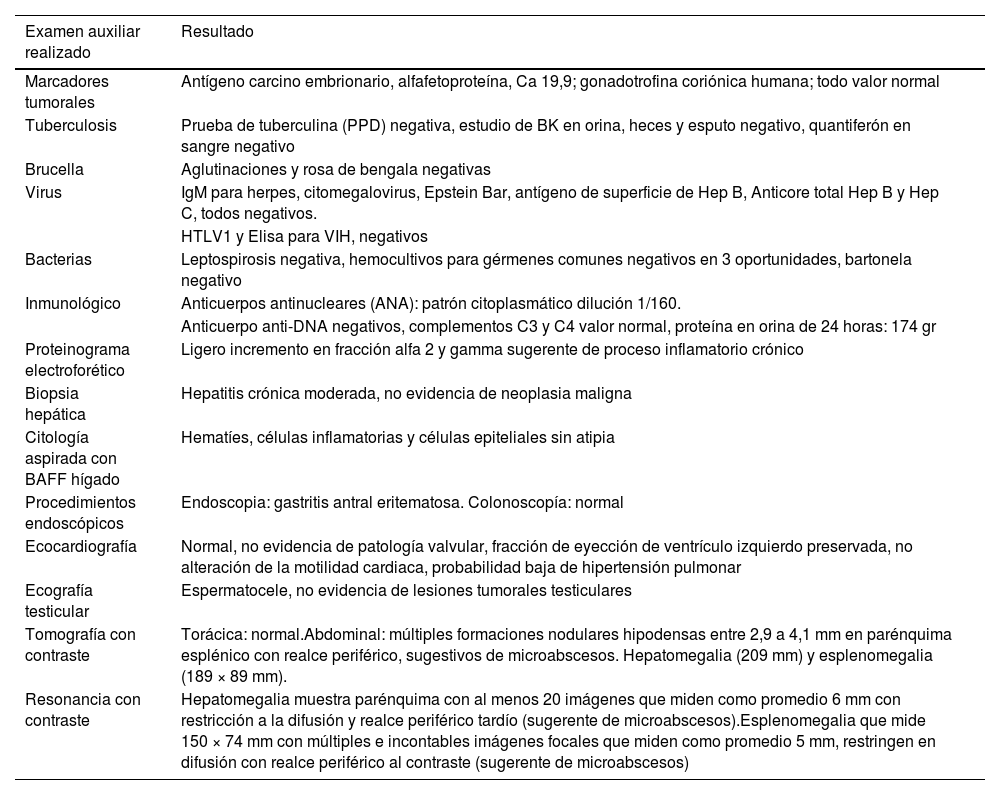 | Examen auxiliar realizado | Resultado |
|---|---|
| Marcadores tumorales | Antígeno carcino embrionario, alfafetoproteína, Ca 19,9; gonadotrofina coriónica humana; todo valor normal |
| Tuberculosis | Prueba de tuberculina (PPD) negativa, estudio de BK en orina, heces y esputo negativo, quantiferón en sangre negativo |
| Brucella | Aglutinaciones y rosa de bengala negativas |
| Virus | IgM para herpes, citomegalovirus, Epstein Bar, antígeno de superficie de Hep B, Anticore total Hep B y Hep C, todos negativos. HTLV1 y Elisa para VIH, negativos |
| Bacterias | Leptospirosis negativa, hemocultivos para gérmenes comunes negativos en 3 oportunidades, bartonela negativo |
| Inmunológico | Anticuerpos antinucleares (ANA): patrón citoplasmático dilución 1/160. Anticuerpo anti-DNA negativos, complementos C3 y C4 valor normal, proteína en orina de 24 horas: 174 gr |
| Proteinograma electroforético | Ligero incremento en fracción alfa 2 y gamma sugerente de proceso inflamatorio crónico |
| Biopsia hepática | Hepatitis crónica moderada, no evidencia de neoplasia maligna |
| Citología aspirada con BAFF hígado | Hematíes, células inflamatorias y células epiteliales sin atipia |
| Procedimientos endoscópicos | Endoscopia: gastritis antral eritematosa. Colonoscopía: normal |
| Ecocardiografía | Normal, no evidencia de patología valvular, fracción de eyección de ventrículo izquierdo preservada, no alteración de la motilidad cardiaca, probabilidad baja de hipertensión pulmonar |
| Ecografía testicular | Espermatocele, no evidencia de lesiones tumorales testiculares |
| Tomografía con contraste | Torácica: normal.Abdominal: múltiples formaciones nodulares hipodensas entre 2,9 a 4,1 mm en parénquima esplénico con realce periférico, sugestivos de microabscesos. Hepatomegalia (209 mm) y esplenomegalia (189 × 89 mm). |
| Resonancia con contraste | Hepatomegalia muestra parénquima con al menos 20 imágenes que miden como promedio 6 mm con restricción a la difusión y realce periférico tardío (sugerente de microabscesos).Esplenomegalia que mide 150 × 74 mm con múltiples e incontables imágenes focales que miden como promedio 5 mm, restringen en difusión con realce periférico al contraste (sugerente de microabscesos) |